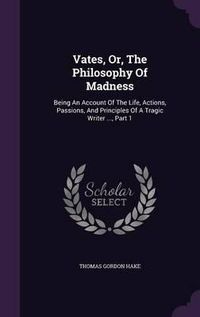 Vates, Or, The Philosophy Of Madness

Being An Account Of The Life, Actions, Passions, And Principles Of A Tragic Writer ..., Part 1

Scholar SELECT

THOMAS GORDON HAKE